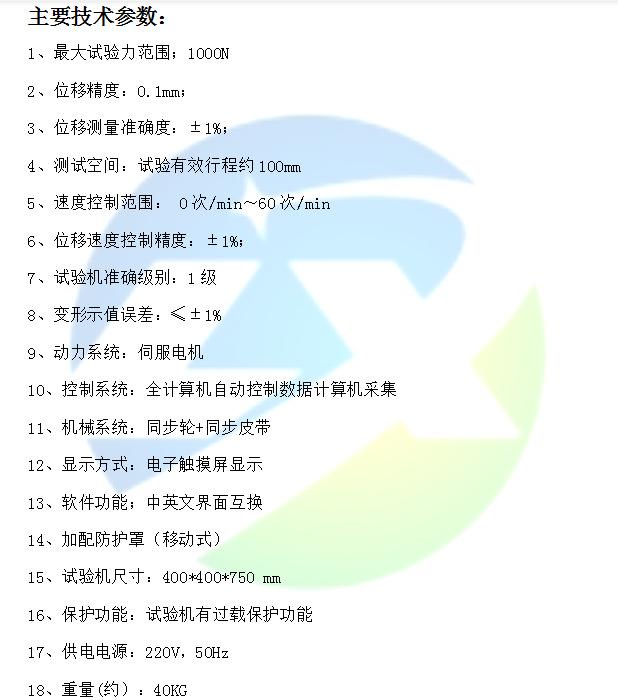 主要技术参数：

1、最大试验力范围；1000N

2、位移精度：0.1mm；

3、位移测量准确度：±1%；

4、测试空间：试验有效行程约100mm

5、速度控制范围： 0次/min~60次/min

6、位移速度控制精度：±1%；

7、试验机准确级别：1级

8、变形示值误差：≤±1%

9、动力系统：伺服电机

10、控制系统：全计算机自动控制数据计算机采集

11、机械系统：同步轮+同步皮带

12、显示方式：电子触摸屏显示

13、软件功能；中英文界面互换

14、加配防护罩（移动式）

15、试验机尺寸：400*400*750 mm

16、保护功能：试验机有过载保护功能

17、供电电源：220V，50Hz

18、重量(约)：40KG